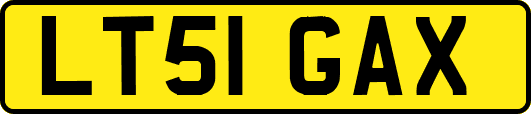 LT51 GAX